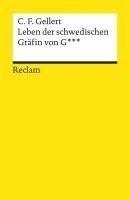 C. F. Gellert
Leben der schwedischen Gräfin von G***

Reclam